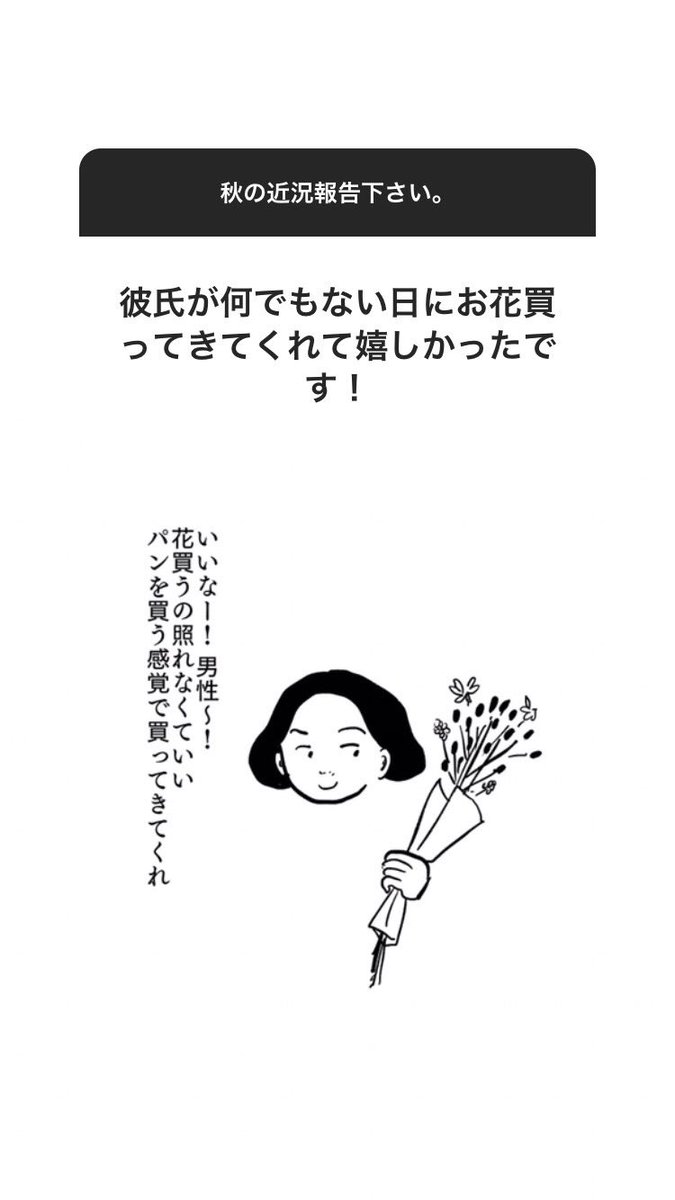 秋の近況報告下さい。

彼氏が何でもない日にお花買ってきてくれて嬉しかったです！

いいなー！男性〜！
花買うの照れなくていい
パンを買う感覚で買ってきてくれ